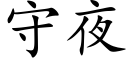 守夜